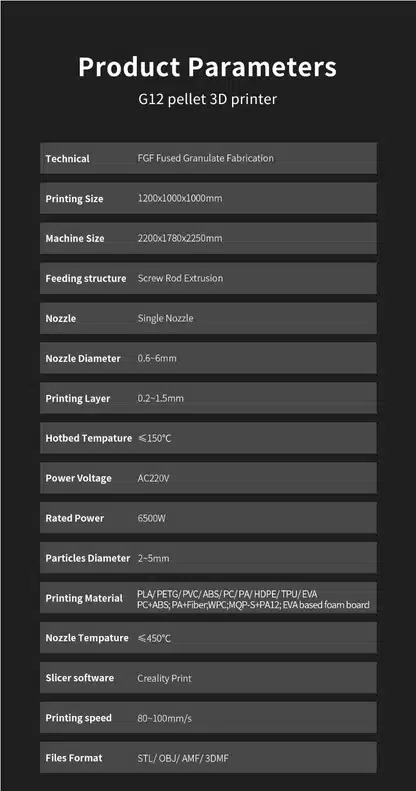 Product Parameters

G12 pellet 3D printer

| Technical | FGF Fused Granulate Fabrication |
|---|---|
| Printing Size | 1200x1000x1000mm |
| Machine Size | 2200x1780x2250mm |
| Feeding structure | Screw Rod Extrusion |
| Nozzle | Single Nozzle |
| Nozzle Diameter | 0.6~6mm |
| Printing Layer | 0.2~1.5mm |
| Hotbed Tempature | ≤150°C |
| Power Voltage | AC220V |
| Rated Power | 6500W |
| Particles Diameter | 2~5mm |
| Printing Material | PLA/ PETG/ PVC/ ABS/ PC/ PA/ HDPE/ TPU/ EVA PC+ABS; PA+Fiber;WPC;MQP-S+PA12; EVA based foam board |
| Nozzle Tempature | ≤450°C |
| Slicer software | Creality Print |
| Printing speed | 80~100mm/s |
| Files Format | STL/ OBJ/ AMF/ 3DMF |